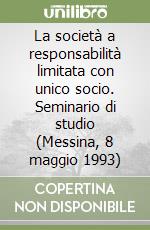 unilibro

La società a responsabilità limitata con unico socio. Seminario di studio (Messina, 8 maggio 1993)

COPERTINA NON DISPONIBILE